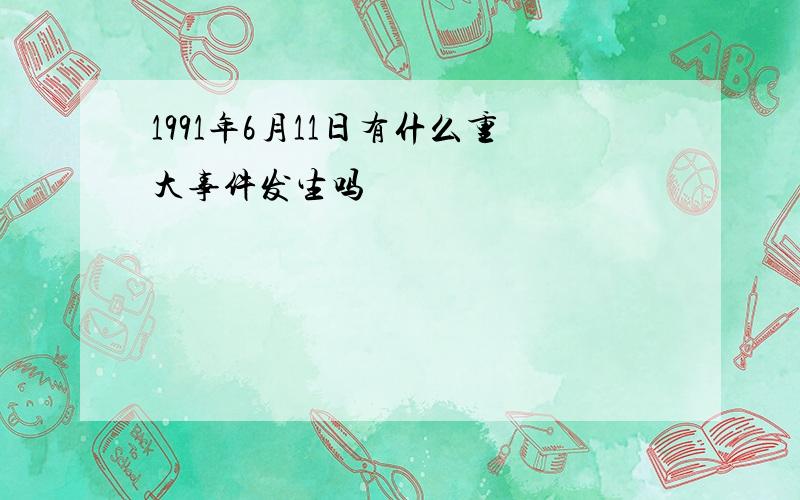 1991年6月11日有什么重大事件发生吗

ABC

Back to School